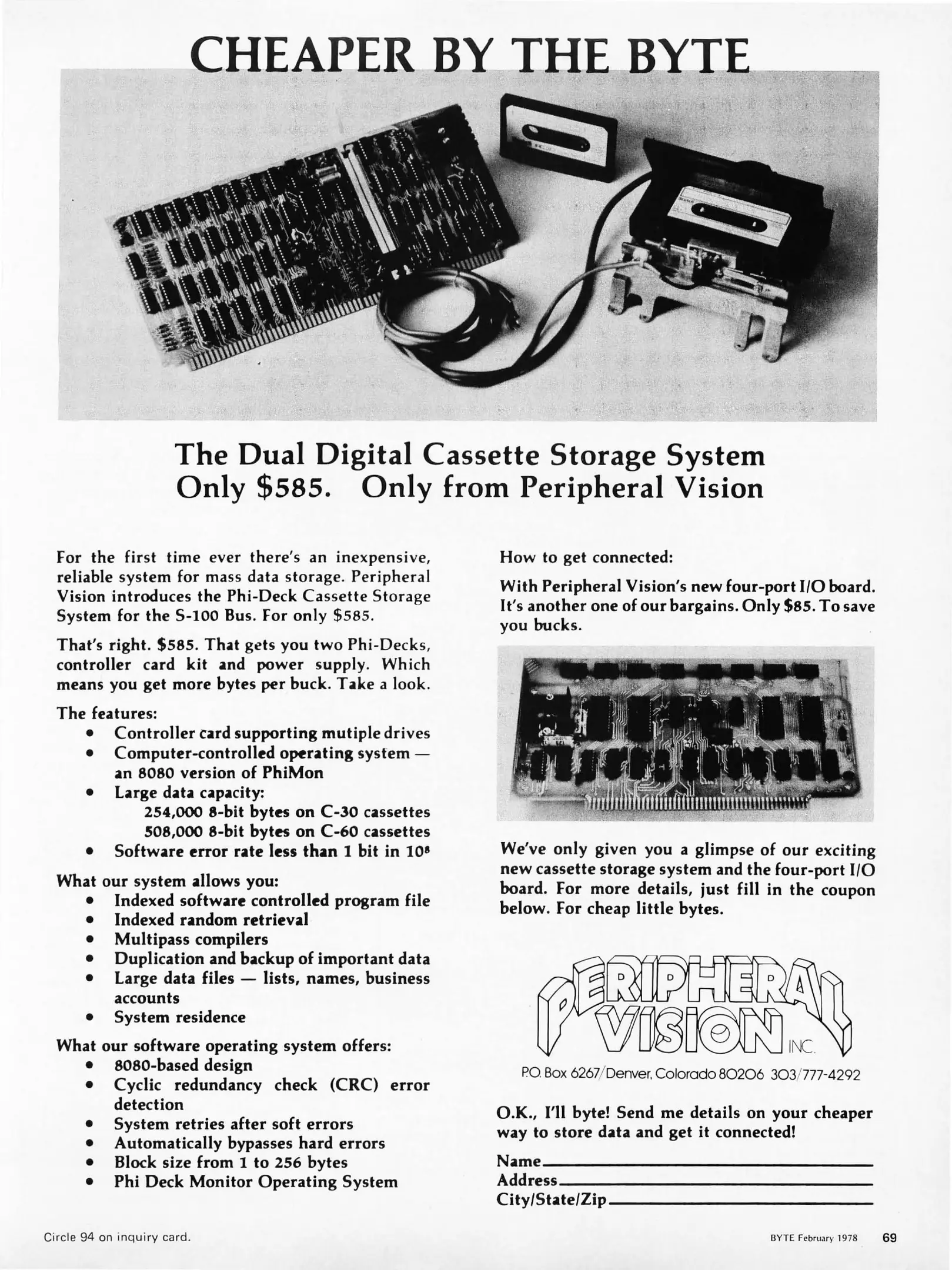 CHEAPER BY THE BYTE

The Dual Digital Cassette Storage System
Only \$585. Only from Peripheral Vision

For the first time ever there's an inexpensive, reliable system for mass data storage. Peripheral Vision introduces the Phi-Deck Cassette Storage System for the S-100 Bus. For only \$585.

That's right. \$585. That gets you two Phi-Decks, controller card kit and power supply. Which means you get more bytes per buck. Take a look.

The features:
• Controller card supporting mutiple drives
• Computer-controlled operating system — an 8080 version of PhiMon
• Large data capacity:
254,000 8-bit bytes on C-30 cassettes
508,000 8-bit bytes on C-60 cassettes
• Software error rate less than 1 bit in $10^8$

What our system allows you:
• Indexed software controlled program file
• Indexed random retrieval
• Multipass compilers
• Duplication and backup of important data
• Large data files — lists, names, business accounts
• System residence

What our software operating system offers:
• 8080-based design
• Cyclic redundancy check (CRC) error detection
• System retries after soft errors
• Automatically bypasses hard errors
• Block size from 1 to 256 bytes
• Phi Deck Monitor Operating System

How to get connected:

With Peripheral Vision's new four-port I/O board. It's another one of our bargains. Only \$85. To save you bucks.

We've only given you a glimpse of our exciting new cassette storage system and the four-port I/O board. For more details, just fill in the coupon below. For cheap little bytes.

PERIPHERAL VISION INC.

P.O. Box 6267/Denver, Colorado 80206 303/777-4292

O.K., I'll byte! Send me details on your cheaper way to store data and get it connected!

Name
Address
City/State/Zip

Circle 94 on inquiry card.

BYTE February 1978 69